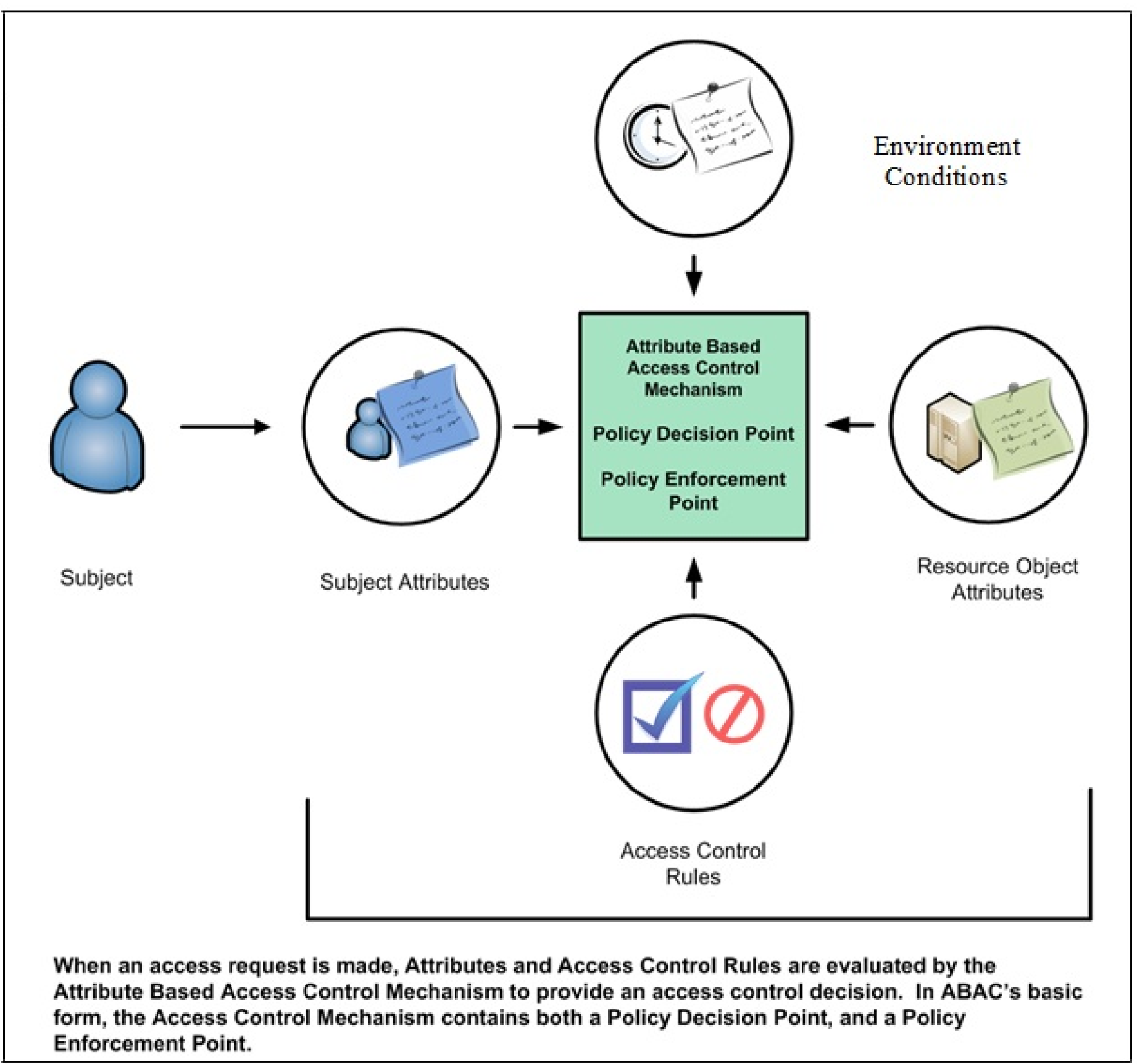 Environment Conditions

Attribute Based Access Control Mechanism

Policy Decision Point

Policy Enforcement Point

Subject

Subject Attributes

Resource Object Attributes

Access Control Rules

When an access request is made, Attributes and Access Control Rules are evaluated by the Attribute Based Access Control Mechanism to provide an access control decision. In ABAC's basic form, the Access Control Mechanism contains both a Policy Decision Point, and a Policy Enforcement Point.